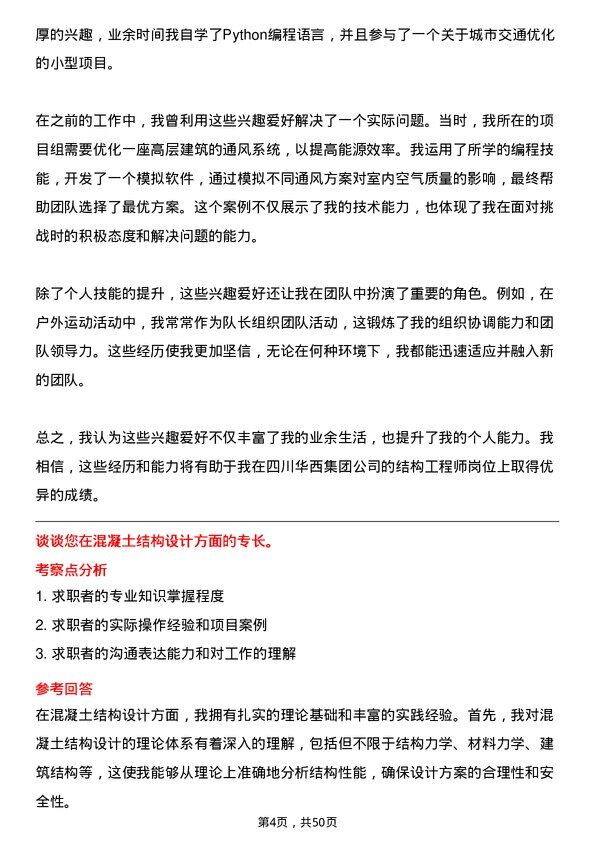 厚的兴趣，业余时间我自学了Python编程语言，并且参与了一个关于城市交通优化的小型项目。

在之前的工作中，我曾利用这些兴趣爱好解决了一个实际问题。当时，我所在的项目组需要优化一座高层建筑的通风系统，以提高能源效率。我运用了所学的编程技能，开发了一个模拟软件，通过模拟不同通风方案对室内空气质量的影响，最终帮助团队选择了最优方案。这个案例不仅展示了我的技术能力，也体现了我在面对挑战时的积极态度和解决问题的能力。

除了个人技能的提升，这些兴趣爱好还让我在团队中扮演了重要的角色。例如，在户外运动活动中，我常常作为队长组织团队活动，这锻炼了我的组织协调能力和团队领导力。这些经历使我更加坚信，无论在何种环境下，我都能迅速适应并融入新的团队。

总之，我认为这些兴趣爱好不仅丰富了我的业余生活，也提升了我的个人能力。我相信，这些经历和能力将有助于我在四川华西集团公司的结构工程师岗位上取得优异的成绩。

谈谈您在混凝土结构设计方面的专长。

考察点分析

1. 求职者的专业知识掌握程度

2. 求职者的实际操作经验和项目案例

3. 求职者的沟通表达能力和对工作的理解

参考回答

在混凝土结构设计方面，我拥有扎实的理论基础和丰富的实践经验。首先，我对混凝土结构设计的理论体系有着深入的理解，包括但不限于结构力学、材料力学、建筑结构等，这使我能够从理论上准确地分析结构性能，确保设计方案的合理性和安全性。

第4页，共50页